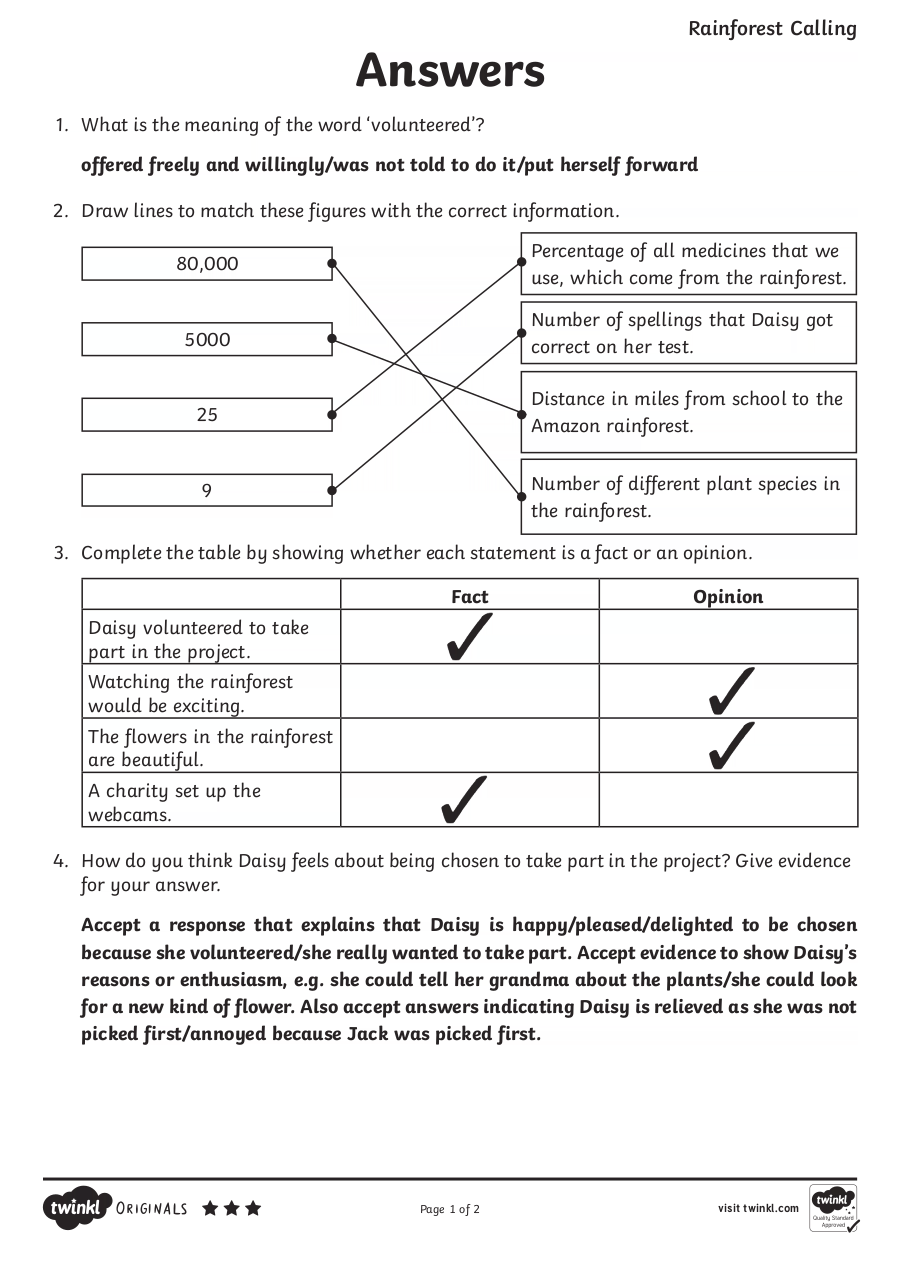 Rainforest Calling

Answers

1. What is the meaning of the word 'volunteered'?

offered freely and willingly/was not told to do it/put herself forward

2. Draw lines to match these figures with the correct information.

80,000

5000

25

9

Percentage of all medicines that we use, which come from the rainforest.

Number of spellings that Daisy got correct on her test.

Distance in miles from school to the Amazon rainforest.

Number of different plant species in the rainforest.

3. Complete the table by showing whether each statement is a fact or an opinion.

| | Fact | Opinion |
|---|---|---|
| Daisy volunteered to take part in the project. | ✓ | |
| Watching the rainforest would be exciting. | | ✓ |
| The flowers in the rainforest are beautiful. | | ✓ |
| A charity set up the webcams. | ✓ | |

4. How do you think Daisy feels about being chosen to take part in the project? Give evidence for your answer.

Accept a response that explains that Daisy is happy/pleased/delighted to be chosen because she volunteered/she really wanted to take part. Accept evidence to show Daisy's reasons or enthusiasm, e.g. she could tell her grandma about the plants/she could look for a new kind of flower. Also accept answers indicating Daisy is relieved as she was not picked first/annoyed because Jack was picked first.

twinkl ORIGINALS

Page 1 of 2

visit twinkl.com

twinkl Quality Standard Approved